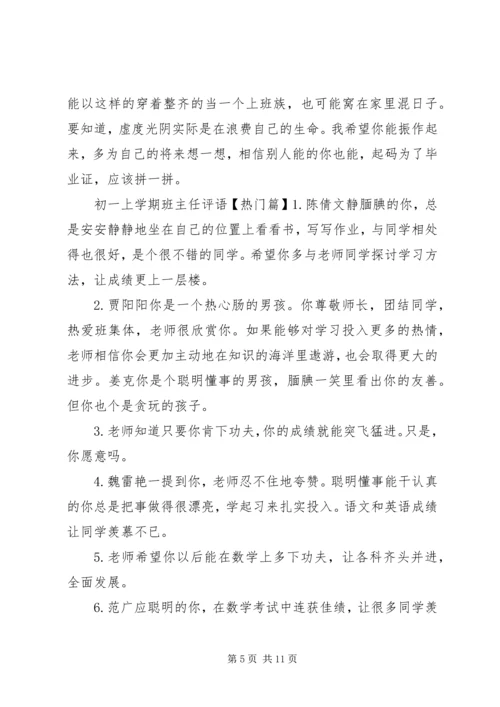 能以这样的穿着整齐的当一个上班族，也可能窝在家里混日子。要知道，虚度光阴实际是在浪费自己的生命。我希望你能振作起来，多为自己的将来想一想，相信别人能的你也能，起码为了毕业证，应该拼一拼。

初一上学期班主任评语【热门篇】1.陈倩文静腼腆的你，总是安安静静地坐在自己的位置上看看书，写写作业，与同学相处得也很好，是个很不错的同学。希望你多与老师同学探讨学习方法，让成绩更上一层楼。

2.贾阳阳你是一个热心肠的男孩。你尊敬师长，团结同学，热爱班集体，老师很欣赏你。如果能够对学习投入更多的热情，老师相信你会更加主动地在知识的海洋里遨游，也会取得更大的进步。姜克你是个聪明懂事的男孩，腼腆一笑里看出你的友善。但你也个是贪玩的孩子。

3.老师知道只要你肯下功夫，你的成绩就能突飞猛进。只是，你愿意吗。

4.魏雷艳一提到你，老师忍不住地夸赞。聪明懂事能干认真的你总是把事做得很漂亮，学起习来扎实投入。语文和英语成绩让同学羡慕不已。

5.老师希望你以后能在数学上多下功夫，让各科齐头并进，全面发展。

6.范广应聪明的你，在数学考试中连获佳绩，让很多同学羡

第 5 页 共 11 页